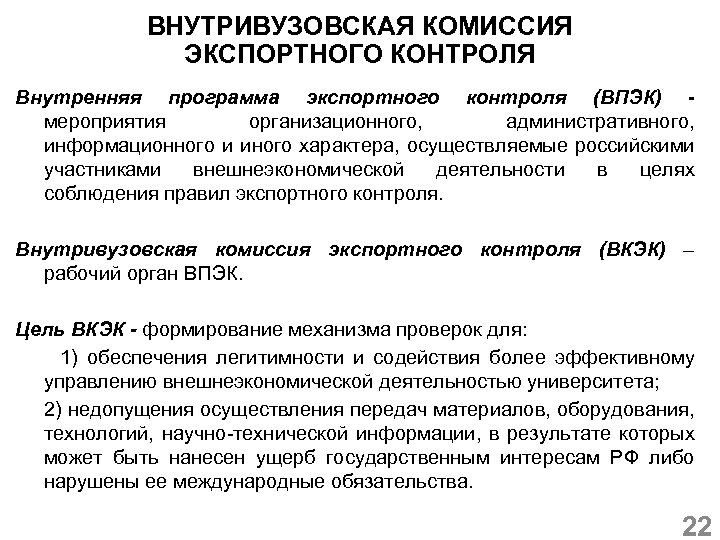 ВНУТРИВУЗОВСКАЯ КОМИССИЯ ЭКСПОРТНОГО КОНТРОЛЯ

Внутренняя программа экспортного контроля (ВПЭК) - мероприятия организационного, административного, информационного и иного характера, осуществляемые российскими участниками внешнеэкономической деятельности в целях соблюдения правил экспортного контроля.

Внутривузовская комиссия экспортного контроля (ВКЭК) – рабочий орган ВПЭК.

Цель ВКЭК - формирование механизма проверок для:

1) обеспечения легитимности и содействия более эффективному управлению внешнеэкономической деятельностью университета;

2) недопущения осуществления передач материалов, оборудования, технологий, научно-технической информации, в результате которых может быть нанесен ущерб государственным интересам РФ либо нарушены ее международные обязательства.

22